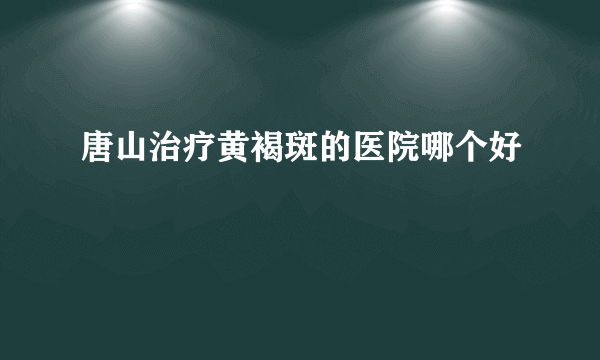 唐山治疗黄褐斑的医院哪个好